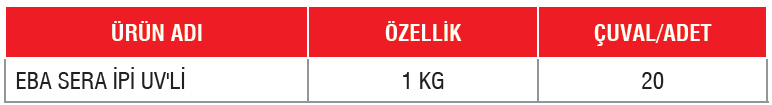 | ÜRÜN ADI | ÖZELLİK | ÇUVAL/ADET |
|---|---|---|
| EBA SERA İPİ UV'Lİ | 1 KG | 20 |